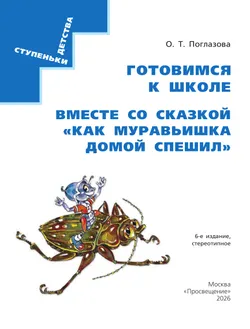 СТУПЕНЬКИ ДЕТСТВА

О. Т. Поглазова

ГОТОВИМСЯ К ШКОЛЕ

ВМЕСТЕ СО СКАЗКОЙ «КАК МУРАВЬИШКА ДОМОЙ СПЕШИЛ»

6-е издание, стереотипное

Москва
«Просвещение»
2026